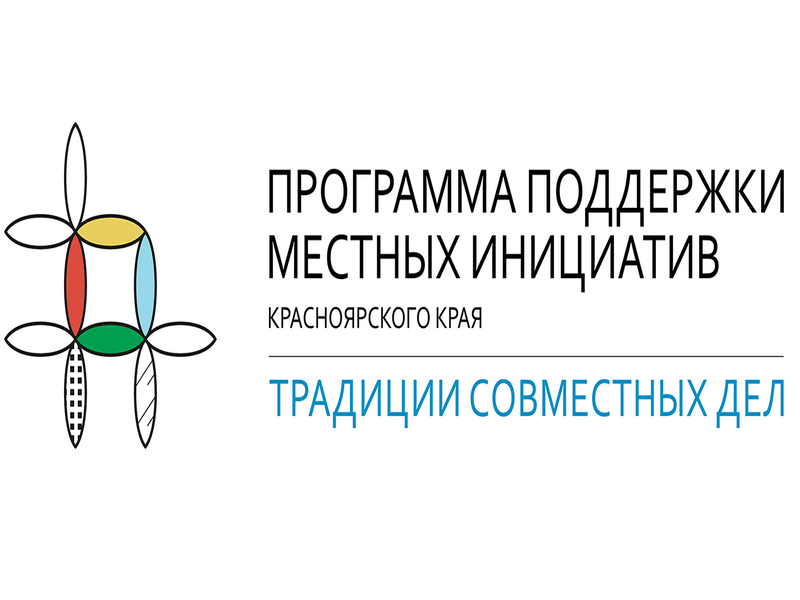 ПРОГРАММА ПОДДЕРЖКИ МЕСТНЫХ ИНИЦИАТИВ

КРАСНОЯРСКОГО КРАЯ

ТРАДИЦИИ СОВМЕСТНЫХ ДЕЛ